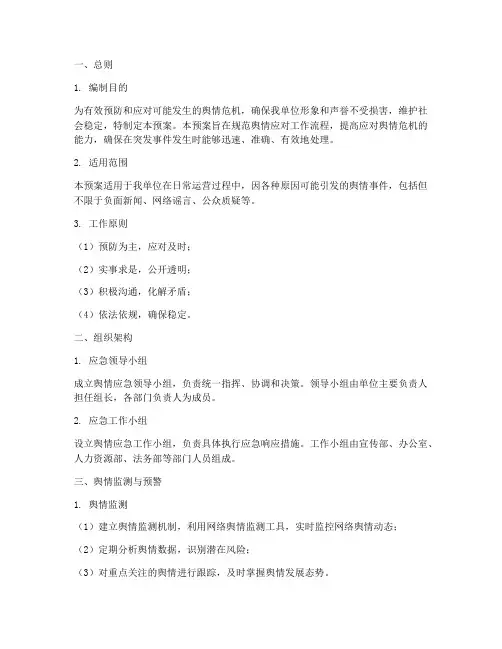 一、总则

1. 编制目的

为有效预防和应对可能发生的舆情危机，确保我单位形象和声誉不受损害，维护社会稳定，特制定本预案。本预案旨在规范舆情应对工作流程，提高应对舆情危机的能力，确保在突发事件发生时能够迅速、准确、有效地处理。

2. 适用范围

本预案适用于我单位在日常运营过程中，因各种原因可能引发的舆情事件，包括但不限于负面新闻、网络谣言、公众质疑等。

3. 工作原则

（1）预防为主，应对及时；

（2）实事求是，公开透明；

（3）积极沟通，化解矛盾；

（4）依法依规，确保稳定。

二、组织架构

1. 应急领导小组

成立舆情应急领导小组，负责统一指挥、协调和决策。领导小组由单位主要负责人担任组长，各部门负责人为成员。

2. 应急工作小组

设立舆情应急工作小组，负责具体执行应急响应措施。工作小组由宣传部、办公室、人力资源部、法务部等部门人员组成。

三、舆情监测与预警

1. 舆情监测

（1）建立舆情监测机制，利用网络舆情监测工具，实时监控网络舆情动态；

（2）定期分析舆情数据，识别潜在风险；

（3）对重点关注的舆情进行跟踪，及时掌握舆情发展态势。